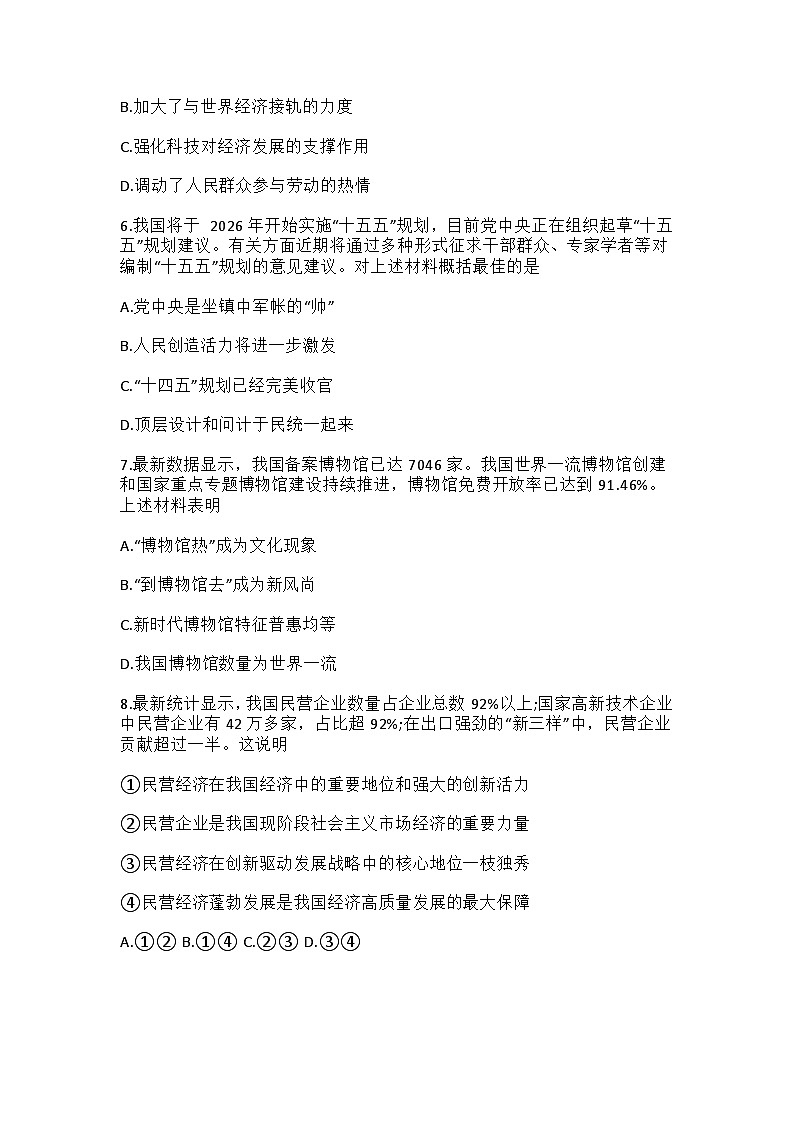 B.加大了与世界经济接轨的力度

C.强化科技对经济发展的支撑作用

D.调动了人民群众参与劳动的热情

6.我国将于 2026 年开始实施“十五五”规划，目前党中央正在组织起草“十五五”规划建议。有关方面近期将通过多种形式征求干部群众、专家学者等对编制“十五五”规划的意见建议。对上述材料概括最佳的是

A.党中央是坐镇中军帐的“帅”

B.人民创造活力将进一步激发

C.“十四五”规划已经完美收官

D.顶层设计和问计于民统一起来

7.最新数据显示，我国备案博物馆已达 7046 家。我国世界一流博物馆创建和国家重点专题博物馆建设持续推进，博物馆免费开放率已达到 91.46%。上述材料表明

A.“博物馆热”成为文化现象

B.“到博物馆去”成为新风尚

C.新时代博物馆特征普惠均等

D.我国博物馆数量为世界一流

8.最新统计显示，我国民营企业数量占企业总数 92%以上;国家高新技术企业中民营企业有 42 万多家，占比超 92%;在出口强劲的“新三样”中，民营企业贡献超过一半。这说明

①民营经济在我国经济中的重要地位和强大的创新活力

②民营企业是我国现阶段社会主义市场经济的重要力量

③民营经济在创新驱动发展战略中的核心地位一枝独秀

④民营经济蓬勃发展是我国经济高质量发展的最大保障

A.①② B.①④ C.②③ D.③④